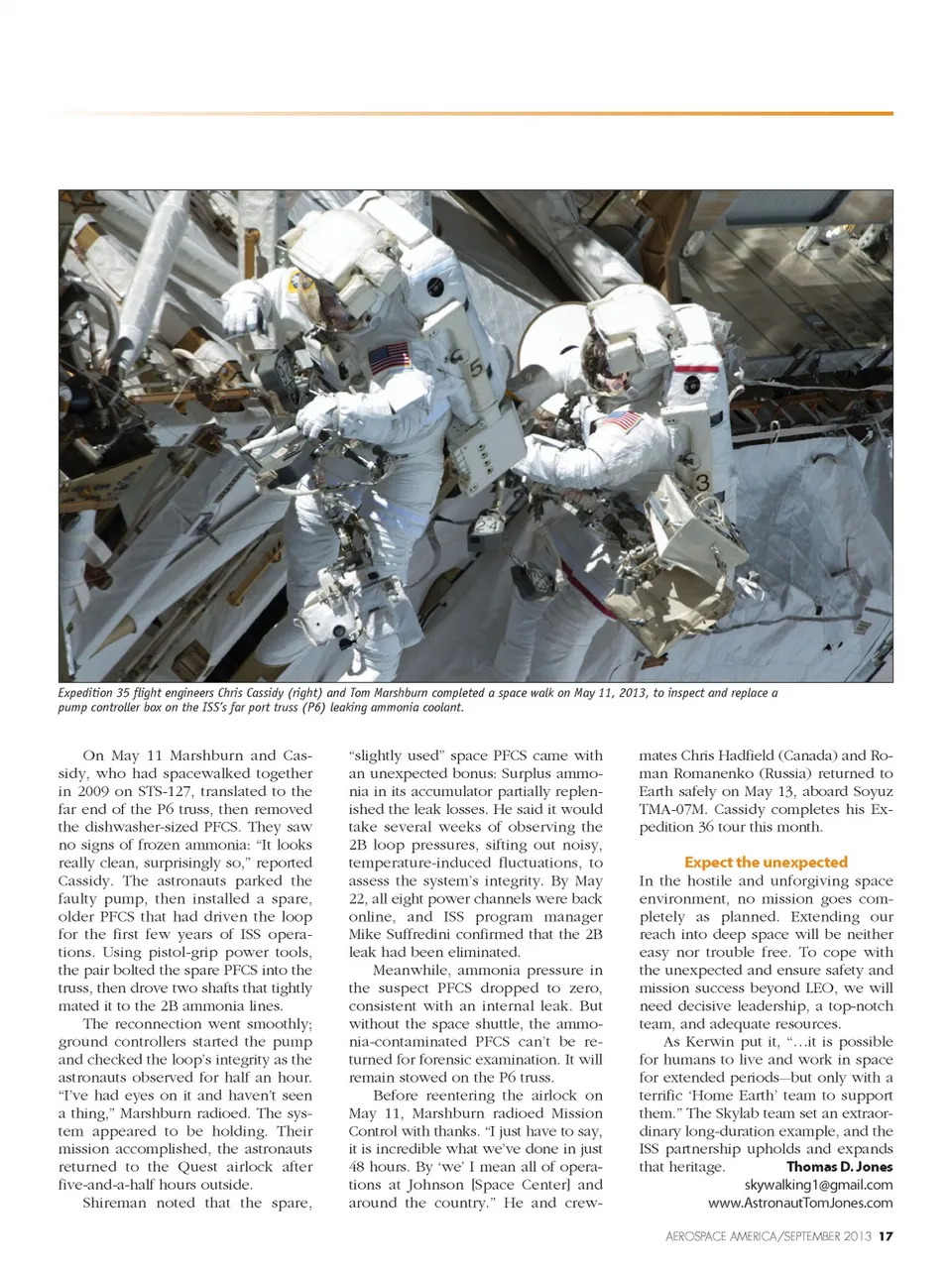 Expedition 35 flight engineers Chris Cassidy (right) and Tom Marshburn completed a space walk on May 11, 2013, to inspect and replace a pump controller box on the ISS's far port truss (P6) leaking ammonia coolant.

On May 11 Marshburn and Cassidy, who had spacewalked together in 2009 on STS-127, translated to the far end of the P6 truss, then removed the dishwasher-sized PFCS. They saw no signs of frozen ammonia: "It looks really clean, surprisingly so," reported Cassidy. The astronauts parked the faulty pump, then installed a spare, older PFCS that had driven the loop for the first few years of ISS operations. Using pistol-grip power tools, the pair bolted the spare PFCS into the truss, then drove two shafts that tightly mated it to the 2B ammonia lines.

The reconnection went smoothly; ground controllers started the pump and checked the loop's integrity as the astronauts observed for half an hour. "I've had eyes on it and haven't seen a thing," Marshburn radioed. The system appeared to be holding. Their mission accomplished, the astronauts returned to the Quest airlock after five-and-a-half hours outside.

Shireman noted that the spare, "slightly used" space PFCS came with an unexpected bonus: Surplus ammonia in its accumulator partially replenished the leak losses. He said it would take several weeks of observing the 2B loop pressures, sifting out noisy, temperature-induced fluctuations, to assess the system's integrity. By May 22, all eight power channels were back online, and ISS program manager Mike Suffredini confirmed that the 2B leak had been eliminated.

Meanwhile, ammonia pressure in the suspect PFCS dropped to zero, consistent with an internal leak. But without the space shuttle, the ammonia-contaminated PFCS can't be returned for forensic examination. It will remain stowed on the P6 truss.

Before reentering the airlock on May 11, Marshburn radioed Mission Control with thanks. "I just have to say, it is incredible what we've done in just 48 hours. By 'we' I mean all of operations at Johnson [Space Center] and around the country." He and crewmates Chris Hadfield (Canada) and Roman Romanenko (Russia) returned to Earth safely on May 13, aboard Soyuz TMA-07M. Cassidy completes his Expedition 36 tour this month.

Expect the unexpected

In the hostile and unforgiving space environment, no mission goes completely as planned. Extending our reach into deep space will be neither easy nor trouble free. To cope with the unexpected and ensure safety and mission success beyond LEO, we will need decisive leadership, a top-notch team, and adequate resources.

As Kerwin put it, "...it is possible for humans to live and work in space for extended periods—but only with a terrific 'Home Earth' team to support them." The Skylab team set an extraordinary long-duration example, and the ISS partnership upholds and expands that heritage.

Thomas D. Jones
skywalking1@gmail.com
www.AstronautTomJones.com

AEROSPACE AMERICA/SEPTEMBER 2013 17